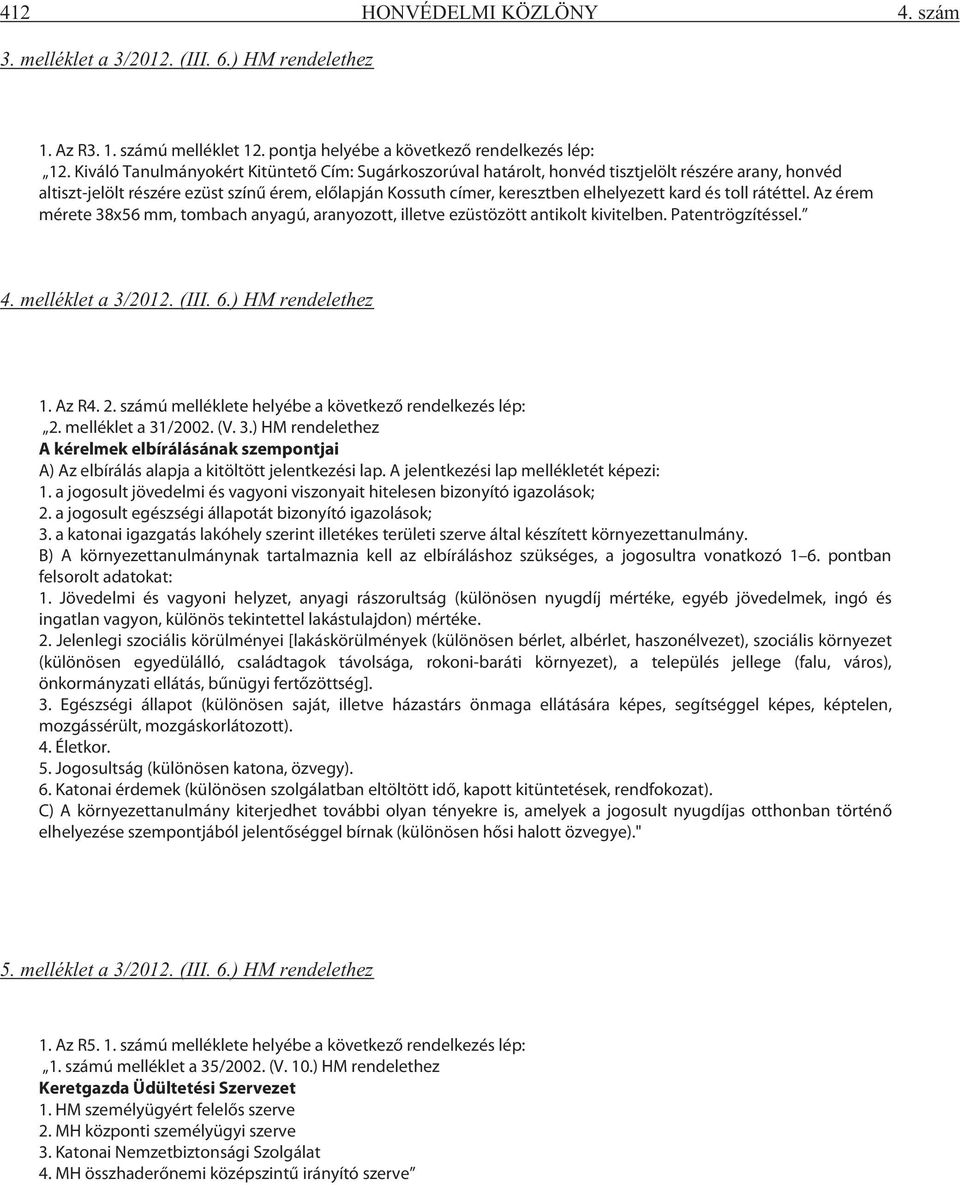 412 HONVÉDELMI KÖZLÖNY 4. szám

3. melléklet a 3/2012. (III. 6.) HM rendelethez

1. Az R3. 1. számú melléklet 12. pontja helyébe a következő rendelkezés lép:
„12. Kiváló Tanulmányokért Kitüntető Cím: Sugárkoszorúval határolt, honvéd tisztjelölt részére arany, honvéd altiszt-jelölt részére ezüst színű érem, előlapján Kossuth címer, keresztben elhelyezett kard és toll rátéttel. Az érem mérete 38x56 mm, tombach anyagú, aranyozott, illetve ezüstözött antikolt kivitelben. Patentrögzítéssel.”

4. melléklet a 3/2012. (III. 6.) HM rendelethez

1. Az R4. 2. számú melléklete helyébe a következő rendelkezés lép:
„2. melléklet a 31/2002. (V. 3.) HM rendelethez
A kérelmek elbírálásának szempontjai
A) Az elbírálás alapja a kitöltött jelentkezési lap. A jelentkezési lap mellékletét képezi:
1. a jogosult jövedelmi és vagyoni viszonyait hitelesen bizonyító igazolások;
2. a jogosult egészségi állapotát bizonyító igazolások;
3. a katonai igazgatás lakóhely szerint illetékes területi szerve által készített környezettanulmány.
B) A környezettanulmánynak tartalmaznia kell az elbíráláshoz szükséges, a jogosultra vonatkozó 1–6. pontban felsorolt adatokat:
1. Jövedelmi és vagyoni helyzet, anyagi rászorultság (különösen nyugdíj mértéke, egyéb jövedelmek, ingó és ingatlan vagyon, különös tekintettel lakástulajdon) mértéke.
2. Jelenlegi szociális körülményei [lakáskörülmények (különösen bérlet, albérlet, haszonélvezet), szociális környezet (különösen egyedülálló, családtagok távolsága, rokoni-baráti környezet), a település jellege (falu, város), önkormányzati ellátás, bűnügyi fertőzöttség].
3. Egészségi állapot (különösen saját, illetve házastárs önmaga ellátására képes, segítséggel képes, képtelen, mozgássérült, mozgáskorlátozott).
4. Életkor.
5. Jogosultság (különösen katona, özvegy).
6. Katonai érdemek (különösen szolgálatban eltöltött idő, kapott kitüntetések, rendfokozat).
C) A környezettanulmány kiterjedhet további olyan tényekre is, amelyek a jogosult nyugdíjas otthonban történő elhelyezése szempontjából jelentőséggel bírnak (különösen hősi halott özvegye)."

5. melléklet a 3/2012. (III. 6.) HM rendelethez

1. Az R5. 1. számú melléklete helyébe a következő rendelkezés lép:
„1. számú melléklet a 35/2002. (V. 10.) HM rendelethez
Keretgazda Üdültetési Szervezet
1. HM személyügyért felelős szerve
2. MH központi személyügyi szerve
3. Katonai Nemzetbiztonsági Szolgálat
4. MH összhaderőnemi középszintű irányító szerve”